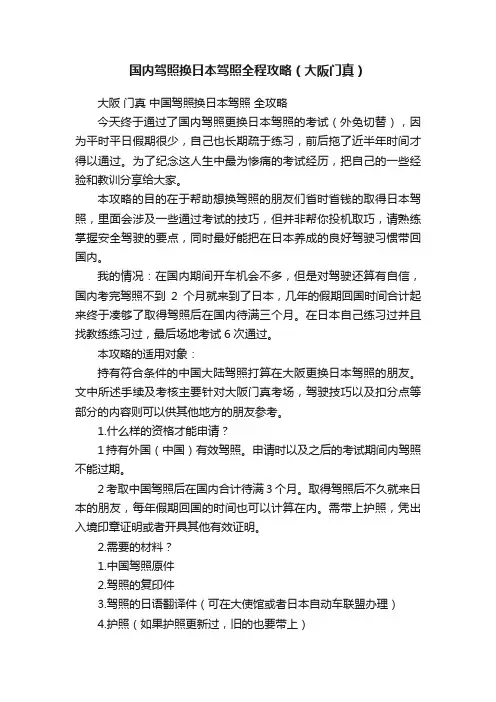 国内驾照换日本驾照全程攻略（大阪门真）

大阪 门真 中国驾照换日本驾照 全攻略

今天终于通过了国内驾照更换日本驾照的考试（外免切替），因为平时平日假期很少，自己也长期疏于练习，前后拖了近半年时间才得以通过。为了纪念这人生中最为惨痛的考试经历，把自己的一些经验和教训分享给大家。

本攻略的目的在于帮助想换驾照的朋友们省时省钱的取得日本驾照，里面会涉及一些通过考试的技巧，但并非帮你投机取巧，请熟练掌握安全驾驶的要点，同时最好能把在日本养成的良好驾驶习惯带回国内。

我的情况：在国内期间开车机会不多，但是对驾驶还算有自信，国内考完驾照不到 2 个月就来到了日本，几年的假期回国时间合计起来终于凑够了取得驾照后在国内待满三个月。在日本自己练习过并且找教练练习过，最后场地考试 6 次通过。

本攻略的适用对象：

持有符合条件的中国大陆驾照打算在大阪更换日本驾照的朋友。文中所述手续及考核主要针对大阪门真考场，驾驶技巧以及扣分点等部分的内容则可以供其他地方的朋友参考。

1.什么样的资格才能申请？

1 持有外国（中国）有效驾照。申请时以及之后的考试期间内驾照不能过期。

2 考取中国驾照后在国内合计待满 3 个月。取得驾照后不久就来日本的朋友，每年假期回国的时间也可以计算在内。需带上护照，凭出入境印章证明或者开具其他有效证明。

2.需要的材料？

1.中国驾照原件

2.驾照的复印件

3.驾照的日语翻译件（可在大使馆或者日本自动车联盟办理）

4.护照（如果护照更新过，旧的也要带上）